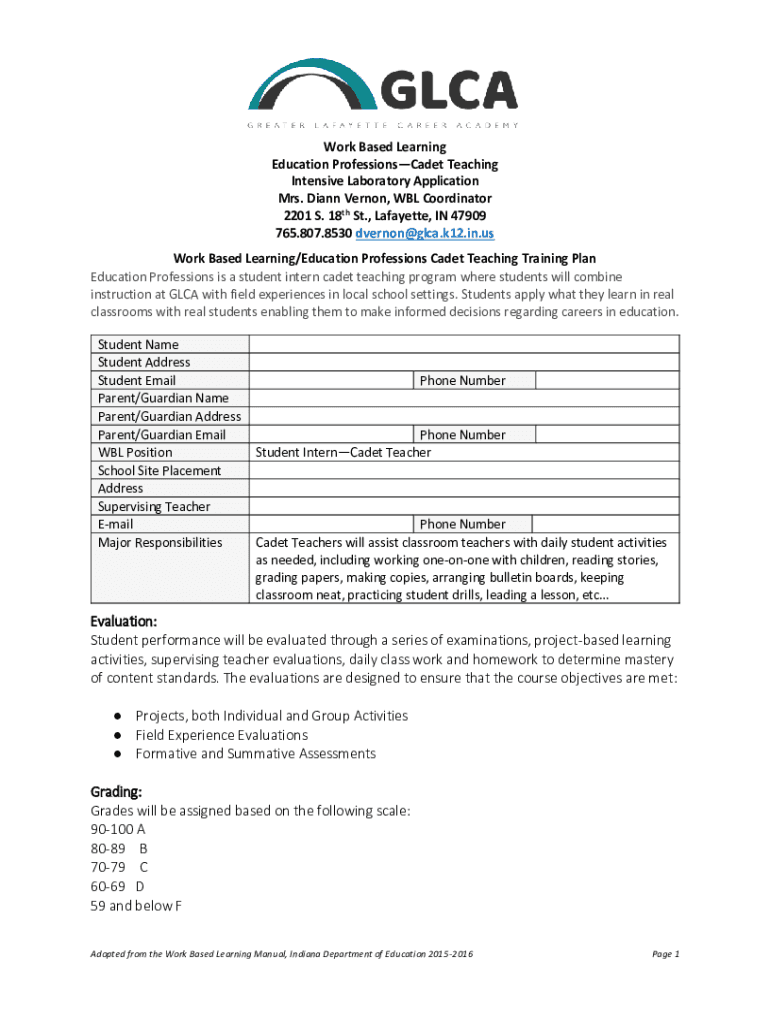 GLCA
GREATER LAFAYETTE CAREER ACADEMY

Work Based Learning
Education Professions—Cadet Teaching
Intensive Laboratory Application
Mrs. Diann Vernon, WBL Coordinator
2201 S. 18$^{th}$ St., Lafayette, IN 47909
765.807.8530 dvernon@glca.k12.in.us

Work Based Learning/Education Professions Cadet Teaching Training Plan

Education Professions is a student intern cadet teaching program where students will combine instruction at GLCA with field experiences in local school settings. Students apply what they learn in real classrooms with real students enabling them to make informed decisions regarding careers in education.

| Student Name | | | |
|---|---|---|---|
| Student Address | | | |
| Student Email | | Phone Number | |
| Parent/Guardian Name | | | |
| Parent/Guardian Address | | | |
| Parent/Guardian Email | | Phone Number | |
| WBL Position | Student Intern—Cadet Teacher | | |
| School Site Placement | | | |
| Address | | | |
| Supervising Teacher | | | |
| E-mail | | Phone Number | |
| Major Responsibilities | Cadet Teachers will assist classroom teachers with daily student activities as needed, including working one-on-one with children, reading stories, grading papers, making copies, arranging bulletin boards, keeping classroom neat, practicing student drills, leading a lesson, etc… | | |

Evaluation:
Student performance will be evaluated through a series of examinations, project-based learning activities, supervising teacher evaluations, daily class work and homework to determine mastery of content standards. The evaluations are designed to ensure that the course objectives are met:

● Projects, both Individual and Group Activities
● Field Experience Evaluations
● Formative and Summative Assessments

Grading:
Grades will be assigned based on the following scale:
90-100 A
80-89 B
70-79 C
60-69 D
59 and below F

Adopted from the Work Based Learning Manual, Indiana Department of Education 2015-2016

Page 1